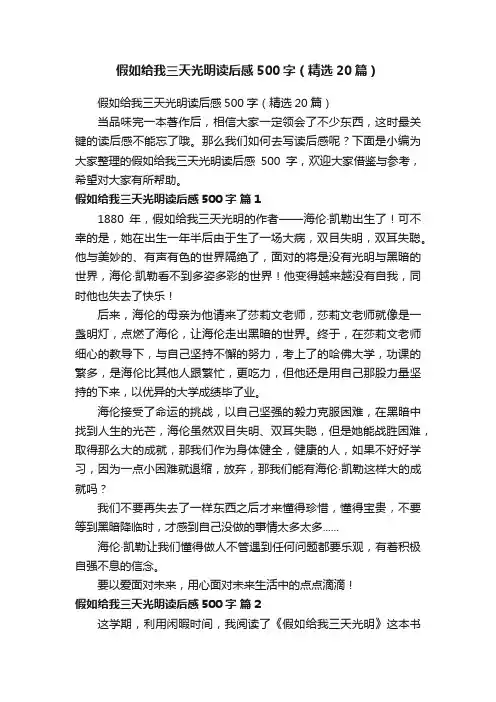 假如给我三天光明读后感 500 字（精选 20 篇）

假如给我三天光明读后感 500 字（精选 20 篇）

当品味完一本著作后，相信大家一定领会了不少东西，这时最关键的读后感不能忘了哦。那么我们如何去写读后感呢？下面是小编为大家整理的假如给我三天光明读后感 500 字，欢迎大家借鉴与参考，希望对大家有所帮助。

假如给我三天光明读后感 500 字 篇 1

1880 年，假如给我三天光明的作者——海伦·凯勒出生了！可不幸的是，她在出生一年半后由于生了一场大病，双目失明，双耳失聪。他与美妙的、有声有色的世界隔绝了，面对的将是没有光明与黑暗的世界，海伦·凯勒看不到多姿多彩的世界！他变得越来越没有自我，同时他也失去了快乐！

后来，海伦的母亲为他请来了莎莉文老师，莎莉文老师就像是一盏明灯，点燃了海伦，让海伦走出黑暗的世界。终于，在莎莉文老师细心的教导下，与自己坚持不懈的努力，考上了的哈佛大学，功课的繁多，是海伦比其他人跟繁忙，更吃力，但他还是用自己那股力量坚持的下来，以优异的大学成绩毕了业。

海伦接受了命运的挑战，以自己坚强的毅力克服困难，在黑暗中找到人生的光芒，海伦虽然双目失明、双耳失聪，但是她能战胜困难，取得那么大的成就，那我们作为身体健全，健康的人，如果不好好学习，因为一点小困难就退缩，放弃，那我们能有海伦·凯勒这样大的成就吗？

我们不要再失去了一样东西之后才来懂得珍惜，懂得宝贵，不要等到黑暗降临时，才感到自己没做的事情太多太多……

海伦·凯勒让我们懂得做人不管遇到任何问题都要乐观，有着积极自强不息的信念。

要以爱面对未来，用心面对未来生活中的点点滴滴！

假如给我三天光明读后感 500 字 篇 2

这学期，利用闲暇时间，我阅读了《假如给我三天光明》这本书